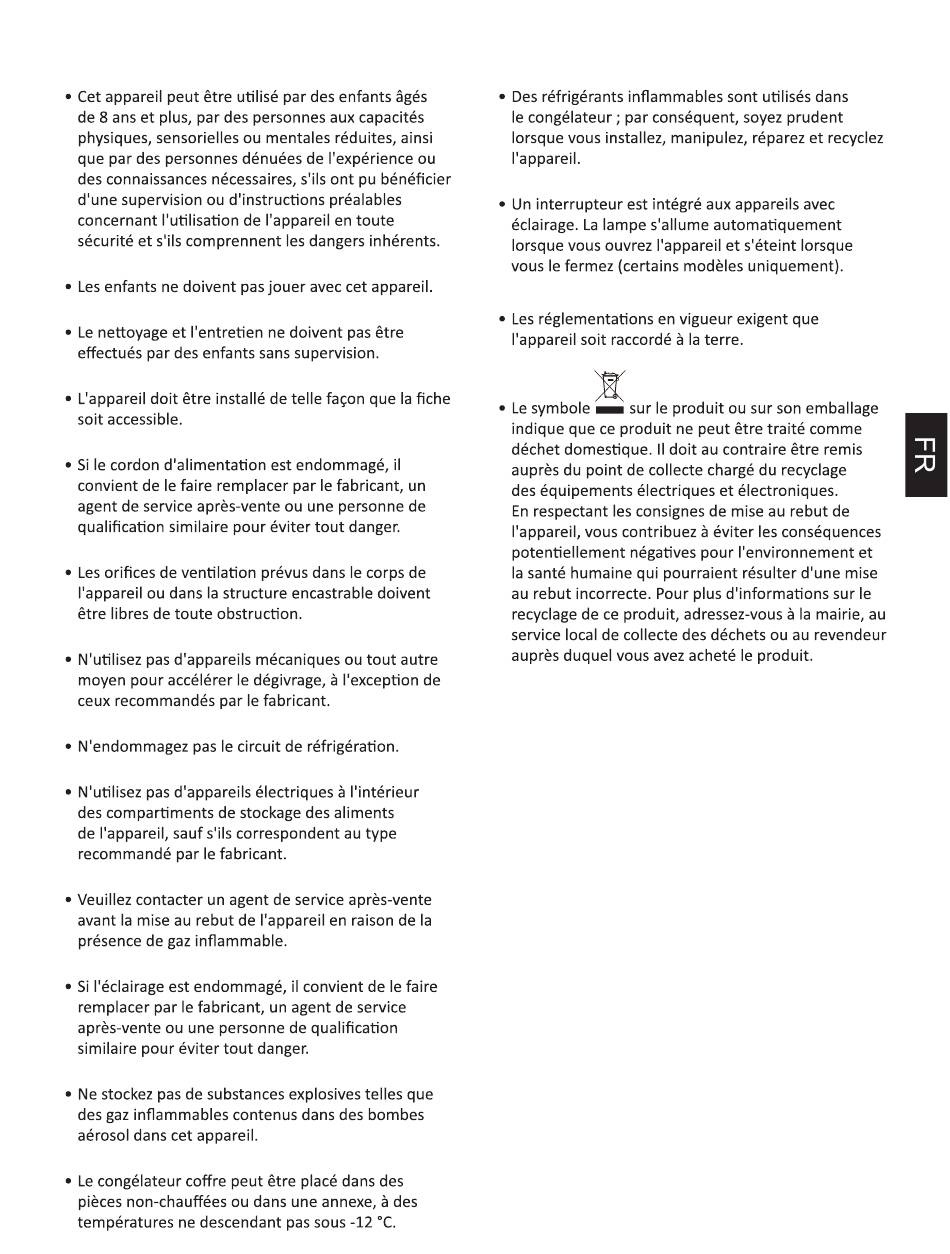 • Cet appareil peut être utilisé par des enfants âgés de 8 ans et plus, par des personnes aux capacités physiques, sensorielles ou mentales réduites, ainsi que par des personnes dénuées de l'expérience ou des connaissances nécessaires, s'ils ont pu bénéficier d'une supervision ou d'instructions préalables concernant l'utilisation de l'appareil en toute sécurité et s'ils comprennent les dangers inhérents.

• Les enfants ne doivent pas jouer avec cet appareil.

• Le nettoyage et l'entretien ne doivent pas être effectués par des enfants sans supervision.

• L'appareil doit être installé de telle façon que la fiche soit accessible.

• Si le cordon d'alimentation est endommagé, il convient de le faire remplacer par le fabricant, un agent de service après-vente ou une personne de qualification similaire pour éviter tout danger.

• Les orifices de ventilation prévus dans le corps de l'appareil ou dans la structure encastrable doivent être libres de toute obstruction.

• N'utilisez pas d'appareils mécaniques ou tout autre moyen pour accélérer le dégivrage, à l'exception de ceux recommandés par le fabricant.

• N'endommagez pas le circuit de réfrigération.

• N'utilisez pas d'appareils électriques à l'intérieur des compartiments de stockage des aliments de l'appareil, sauf s'ils correspondent au type recommandé par le fabricant.

• Veuillez contacter un agent de service après-vente avant la mise au rebut de l'appareil en raison de la présence de gaz inflammable.

• Si l'éclairage est endommagé, il convient de le faire remplacer par le fabricant, un agent de service après-vente ou une personne de qualification similaire pour éviter tout danger.

• Ne stockez pas de substances explosives telles que des gaz inflammables contenus dans des bombes aérosol dans cet appareil.

• Le congélateur coffre peut être placé dans des pièces non-chauffées ou dans une annexe, à des températures ne descendant pas sous -12 °C.

• Des réfrigérants inflammables sont utilisés dans le congélateur ; par conséquent, soyez prudent lorsque vous installez, manipulez, réparez et recyclez l'appareil.

• Un interrupteur est intégré aux appareils avec éclairage. La lampe s'allume automatiquement lorsque vous ouvrez l'appareil et s'éteint lorsque vous le fermez (certains modèles uniquement).

• Les réglementations en vigueur exigent que l'appareil soit raccordé à la terre.

• Le symbole sur le produit ou sur son emballage indique que ce produit ne peut être traité comme déchet domestique. Il doit au contraire être remis auprès du point de collecte chargé du recyclage des équipements électriques et électroniques.
En respectant les consignes de mise au rebut de l'appareil, vous contribuez à éviter les conséquences potentiellement négatives pour l'environnement et la santé humaine qui pourraient résulter d'une mise au rebut incorrecte. Pour plus d'informations sur le recyclage de ce produit, adressez-vous à la mairie, au service local de collecte des déchets ou au revendeur auprès duquel vous avez acheté le produit.

FR